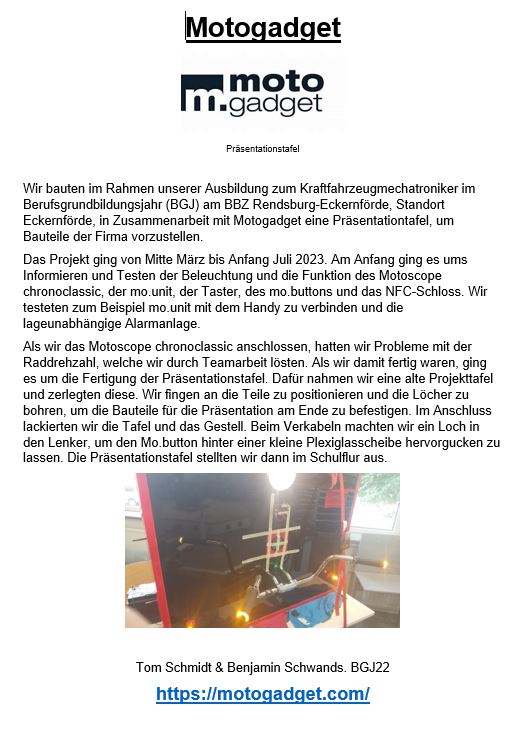 Motogadget

moto m.gadget

Präsentationstafel

Wir bauten im Rahmen unserer Ausbildung zum Kraftfahrzeugmechatroniker im Berufsgrundbildungsjahr (BGJ) am BBZ Rendsburg-Eckernförde, Standort Eckernförde, in Zusammenarbeit mit Motogadget eine Präsentationtafel, um Bauteile der Firma vorzustellen.

Das Projekt ging von Mitte März bis Anfang Juli 2023. Am Anfang ging es ums Informieren und Testen der Beleuchtung und die Funktion des Motoscope chronoclassic, der mo.unit, der Taster, des mo.buttons und das NFC-Schloss. Wir testeten zum Beispiel mo.unit mit dem Handy zu verbinden und die lageunabhängige Alarmanlage.

Als wir das Motoscope chronoclassic anschlossen, hatten wir Probleme mit der Raddrehzahl, welche wir durch Teamarbeit lösten. Als wir damit fertig waren, ging es um die Fertigung der Präsentationstafel. Dafür nahmen wir eine alte Projekttafel und zerlegten diese. Wir fingen an die Teile zu positionieren und die Löcher zu bohren, um die Bauteile für die Präsentation am Ende zu befestigen. Im Anschluss lackierten wir die Tafel und das Gestell. Beim Verkabeln machten wir ein Loch in den Lenker, um den Mo.button hinter einer kleine Plexiglasscheibe hervorgucken zu lassen. Die Präsentationstafel stellten wir dann im Schulflur aus.

Tom Schmidt & Benjamin Schwands. BGJ22

https://motogadget.com/